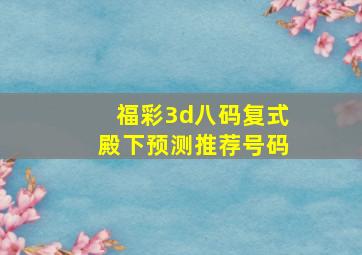 福彩3d八码复式
殿下预测推荐号码